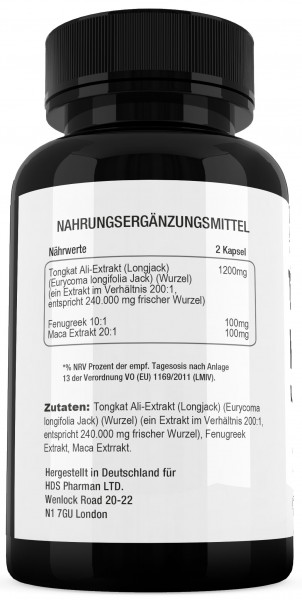 NAHRUNGSERGÄNZUNGSMITTEL

| Nährwerte | 2 Kapsel |
|---|---|
| Tongkat Ali-Extrakt (Longjack) (Eurycoma longifolia Jack) (Wurzel) (ein Extrakt im Verhältnis 200:1, entspricht 240.000 mg frischer Wurzel) | 1200mg |
| Fenugreek 10:1 | 100mg |
| Maca Extrakt 20:1 | 100mg |

*% NRV Prozent der empf. Tagesosis nach Anlage 13 der Verordnung VO (EU) 1169/2011 (LMIV).

Zutaten: Tongkat Ali-Extrakt (Longjack) (Eurycoma longifolia Jack) (Wurzel) (ein Extrakt im Verhältnis 200:1, entspricht 240.000 mg frischer Wurzel), Fenugreek Extrakt, Maca Extrrakt.

Hergestellt in Deutschland für HDS Pharman LTD. Wenlock Road 20-22 N1 7GU London